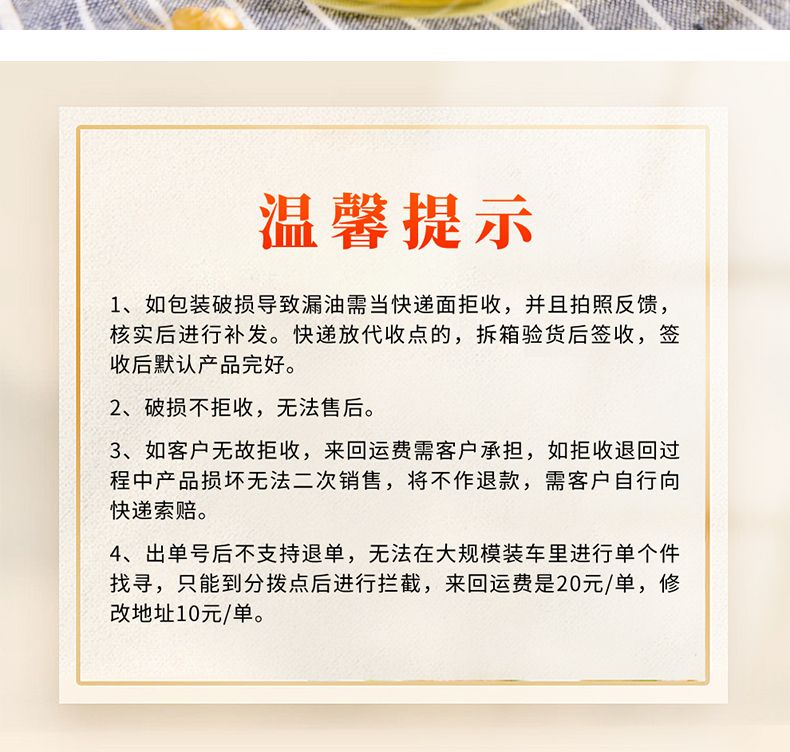 温馨提示

1、如包装破损导致漏油需当快递面拒收，并且拍照反馈，核实后进行补发。快递放代收点的，拆箱验货后签收，签收后默认产品完好。

2、破损不拒收，无法售后。

3、如客户无故拒收，来回运费需客户承担，如拒收退回过程中产品损坏无法二次销售，将不作退款，需客户自行向快递索赔。

4、出单号后不支持退单，无法在大规模装车里进行单个件找寻，只能到分拨点后进行拦截，来回运费是20元/单，修改地址10元/单。